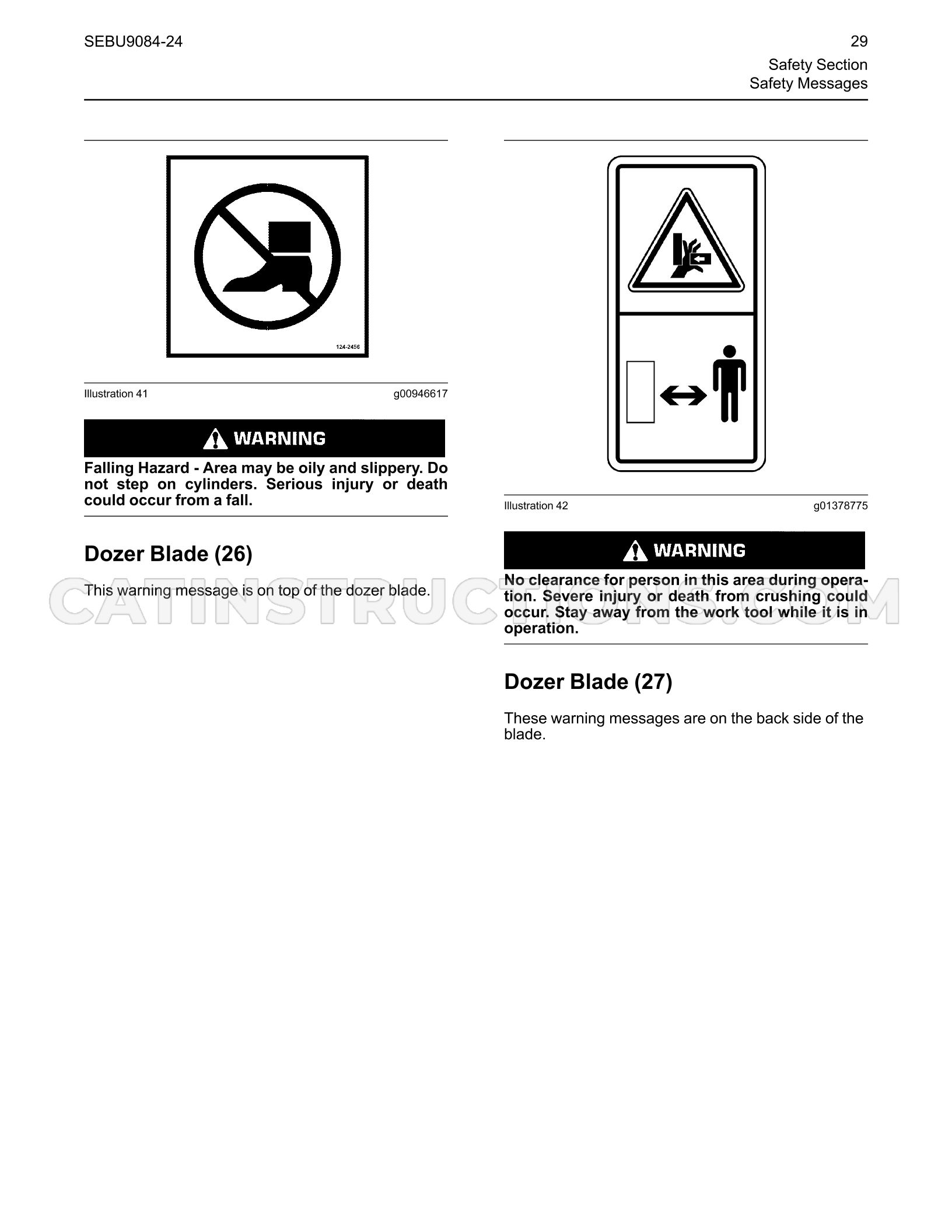 SEBU9084-24

29
Safety Section
Safety Messages

124-2456

Illustration 41
g00946617

WARNING

Falling Hazard - Area may be oily and slippery. Do not step on cylinders. Serious injury or death could occur from a fall.

Dozer Blade (26)

This warning message is on top of the dozer blade.

Illustration 42
g01378775

WARNING

No clearance for person in this area during operation. Severe injury or death from crushing could occur. Stay away from the work tool while it is in operation.

Dozer Blade (27)

These warning messages are on the back side of the blade.

CATINSTRUCTIONS.COM